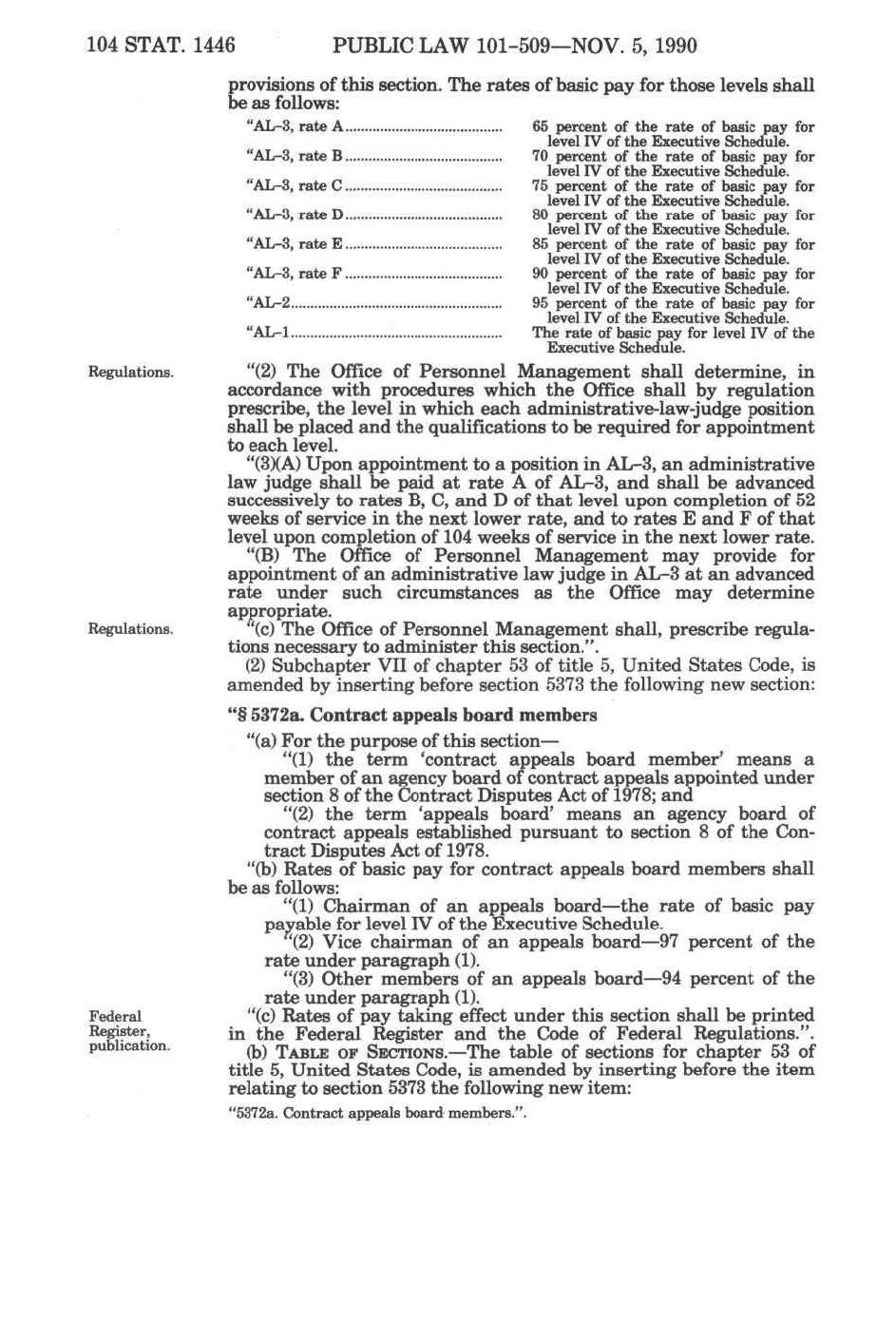 104 STAT. 1446 PUBLIC LAW 101-509—NOV. 5, 1990

provisions of this section. The rates of basic pay for those levels shall be as follows:

| | |
|---|---|
| "AL-3, rate A | 65 percent of the rate of basic pay for level IV of the Executive Schedule. |
| "AL-3, rate B | 70 percent of the rate of basic pay for level IV of the Executive Schedule. |
| "AL-3, rate C | 75 percent of the rate of basic pay for level IV of the Executive Schedule. |
| "AL-3, rate D | 80 percent of the rate of basic pay for level IV of the Executive Schedule. |
| "AL-3, rate E | 85 percent of the rate of basic pay for level IV of the Executive Schedule. |
| "AL-3, rate F | 90 percent of the rate of basic pay for level IV of the Executive Schedule. |
| "AL-2 | 95 percent of the rate of basic pay for level IV of the Executive Schedule. |
| "AL-1 | The rate of basic pay for level IV of the Executive Schedule. |

Regulations.

"(2) The Office of Personnel Management shall determine, in accordance with procedures which the Office shall by regulation prescribe, the level in which each administrative-law-judge position shall be placed and the qualifications to be required for appointment to each level.

"(3)(A) Upon appointment to a position in AL-3, an administrative law judge shall be paid at rate A of AL-3, and shall be advanced successively to rates B, C, and D of that level upon completion of 52 weeks of service in the next lower rate, and to rates E and F of that level upon completion of 104 weeks of service in the next lower rate.

"(B) The Office of Personnel Management may provide for appointment of an administrative law judge in AL-3 at an advanced rate under such circumstances as the Office may determine appropriate.

Regulations.

"(c) The Office of Personnel Management shall, prescribe regulations necessary to administer this section.".

(2) Subchapter VII of chapter 53 of title 5, United States Code, is amended by inserting before section 5373 the following new section:

"§ 5372a. Contract appeals board members

"(a) For the purpose of this section—

"(1) the term 'contract appeals board member' means a member of an agency board of contract appeals appointed under section 8 of the Contract Disputes Act of 1978; and

"(2) the term 'appeals board' means an agency board of contract appeals established pursuant to section 8 of the Contract Disputes Act of 1978.

"(b) Rates of basic pay for contract appeals board members shall be as follows:

"(1) Chairman of an appeals board—the rate of basic pay payable for level IV of the Executive Schedule.

"(2) Vice chairman of an appeals board—97 percent of the rate under paragraph (1).

"(3) Other members of an appeals board—94 percent of the rate under paragraph (1).

Federal Register, publication.

"(c) Rates of pay taking effect under this section shall be printed in the Federal Register and the Code of Federal Regulations.".

(b) TABLE OF SECTIONS.—The table of sections for chapter 53 of title 5, United States Code, is amended by inserting before the item relating to section 5373 the following new item:

"5372a. Contract appeals board members.".